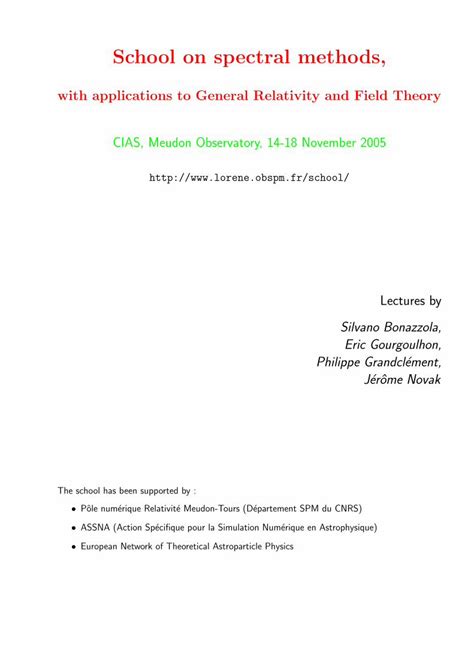 School on spectral methods,

with applications to General Relativity and Field Theory

CIAS, Meudon Observatory, 14-18 November 2005

http://www.lorene.obspm.fr/school/

Lectures by

Silvano Bonazzola,
Eric Gourgoulhon,
Philippe Grandclément,
Jérôme Novak

The school has been supported by :

• Pôle numérique Relativité Meudon-Tours (Département SPM du CNRS)
• ASSNA (Action Spécifique pour la Simulation Numérique en Astrophysique)
• European Network of Theoretical Astroparticle Physics